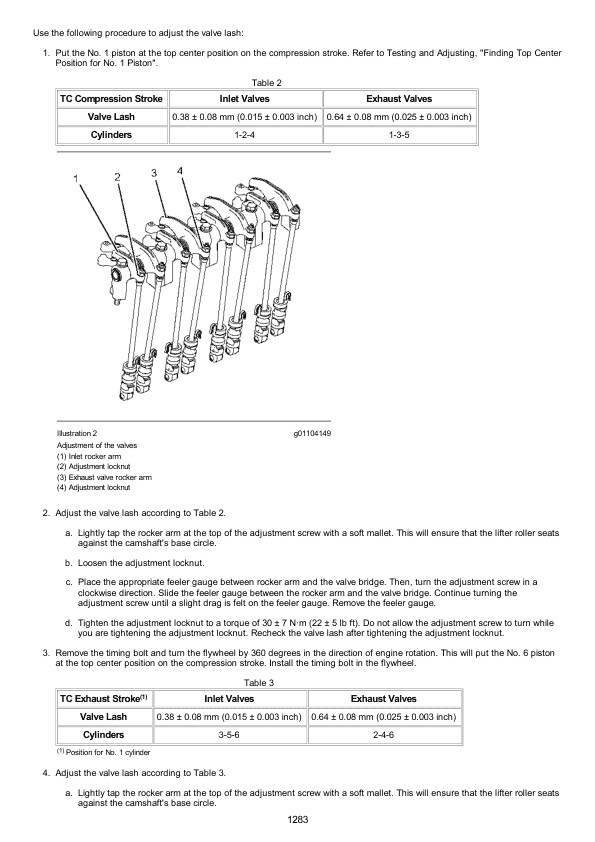 Use the following procedure to adjust the valve lash:

1. Put the No. 1 piston at the top center position on the compression stroke. Refer to Testing and Adjusting, "Finding Top Center Position for No. 1 Piston".

Table 2

| TC Compression Stroke | Inlet Valves | Exhaust Valves |
|---|---|---|
| Valve Lash | 0.38 ± 0.08 mm (0.015 ± 0.003 inch) | 0.64 ± 0.08 mm (0.025 ± 0.003 inch) |
| Cylinders | 1-2-4 | 1-3-5 |

1 2 3 4

Illustration 2 g01104149
Adjustment of the valves
(1) Inlet rocker arm
(2) Adjustment locknut
(3) Exhaust valve rocker arm
(4) Adjustment locknut

2. Adjust the valve lash according to Table 2.

a. Lightly tap the rocker arm at the top of the adjustment screw with a soft mallet. This will ensure that the lifter roller seats against the camshaft's base circle.

b. Loosen the adjustment locknut.

c. Place the appropriate feeler gauge between rocker arm and the valve bridge. Then, turn the adjustment screw in a clockwise direction. Slide the feeler gauge between the rocker arm and the valve bridge. Continue turning the adjustment screw until a slight drag is felt on the feeler gauge. Remove the feeler gauge.

d. Tighten the adjustment locknut to a torque of 30 ± 7 N·m (22 ± 5 lb ft). Do not allow the adjustment screw to turn while you are tightening the adjustment locknut. Recheck the valve lash after tightening the adjustment locknut.

3. Remove the timing bolt and turn the flywheel by 360 degrees in the direction of engine rotation. This will put the No. 6 piston at the top center position on the compression stroke. Install the timing bolt in the flywheel.

Table 3

| TC Exhaust Stroke$^{(1)}$ | Inlet Valves | Exhaust Valves |
|---|---|---|
| Valve Lash | 0.38 ± 0.08 mm (0.015 ± 0.003 inch) | 0.64 ± 0.08 mm (0.025 ± 0.003 inch) |
| Cylinders | 3-5-6 | 2-4-6 |

$^{(1)}$ Position for No. 1 cylinder

4. Adjust the valve lash according to Table 3.

a. Lightly tap the rocker arm at the top of the adjustment screw with a soft mallet. This will ensure that the lifter roller seats against the camshaft's base circle.

1283